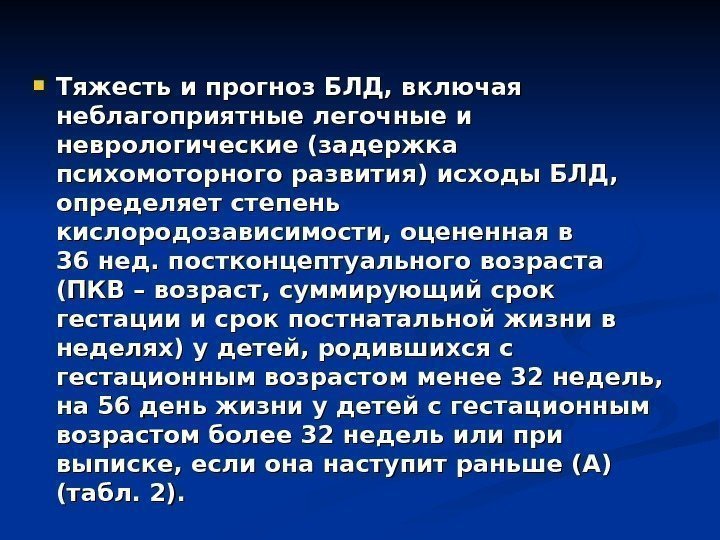 • Тяжесть и прогноз БЛД, включая неблагоприятные легочные и неврологические (задержка психомоторного развития) исходы БЛД, определяет степень кислородозависимости, оцененная в 36 нед. постконцептуального возраста (ПКВ – возраст, суммирующий срок гестации и срок постнатальной жизни в неделях) у детей, родившихся с гестационным возрастом менее 32 недель, на 56 день жизни у детей с гестационным возрастом более 32 недель или при выписке, если она наступит раньше (А) (табл. 2).